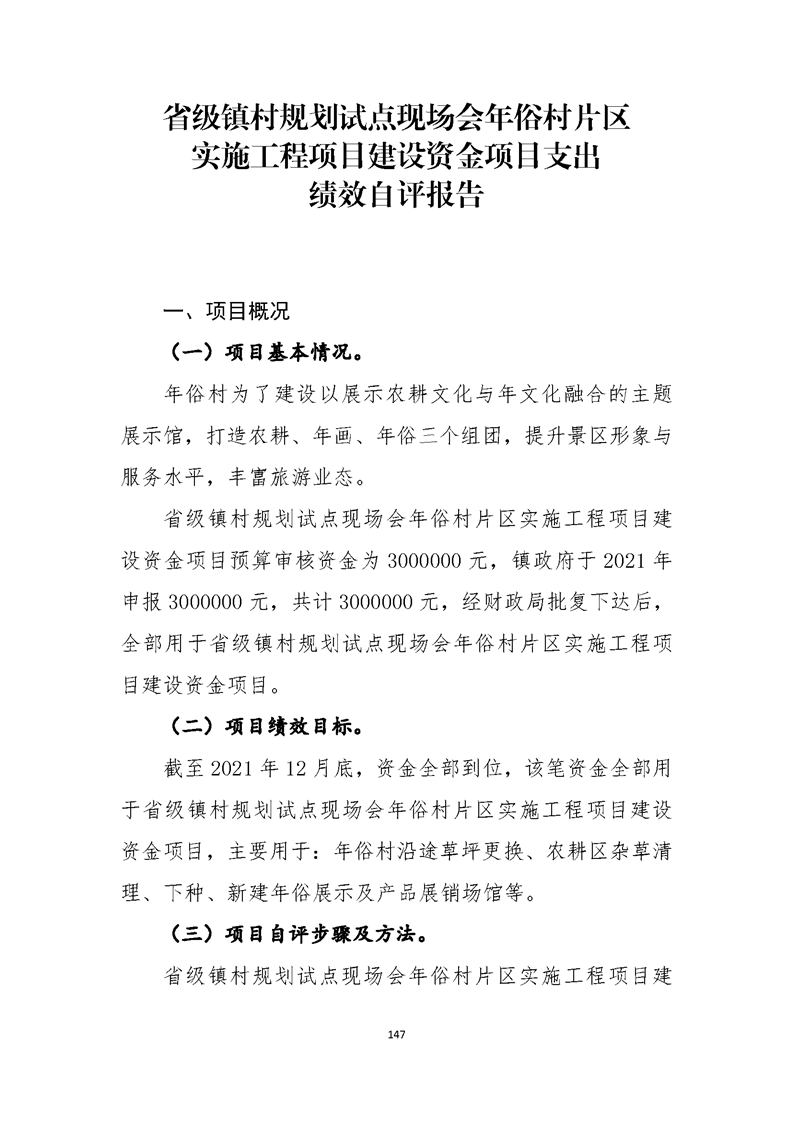 省级镇村规划试点现场会年俗村片区实施工程项目建设资金项目支出绩效自评报告

一、项目概况

（一）项目基本情况。

年俗村为了建设以展示农耕文化与年文化融合的主题展示馆，打造农耕、年画、年俗三个组团，提升景区形象与服务水平，丰富旅游业态。

省级镇村规划试点现场会年俗村片区实施工程项目建设资金项目预算审核资金为 3000000 元，镇政府于 2021 年申报 3000000 元，共计 3000000 元，经财政局批复下达后，全部用于省级镇村规划试点现场会年俗村片区实施工程项目建设资金项目。

（二）项目绩效目标。

截至 2021 年 12 月底，资金全部到位，该笔资金全部用于省级镇村规划试点现场会年俗村片区实施工程项目建设资金项目，主要用于：年俗村沿途草坪更换、农耕区杂草清理、下种、新建年俗展示及产品展销场馆等。

（三）项目自评步骤及方法。

省级镇村规划试点现场会年俗村片区实施工程项目建

147